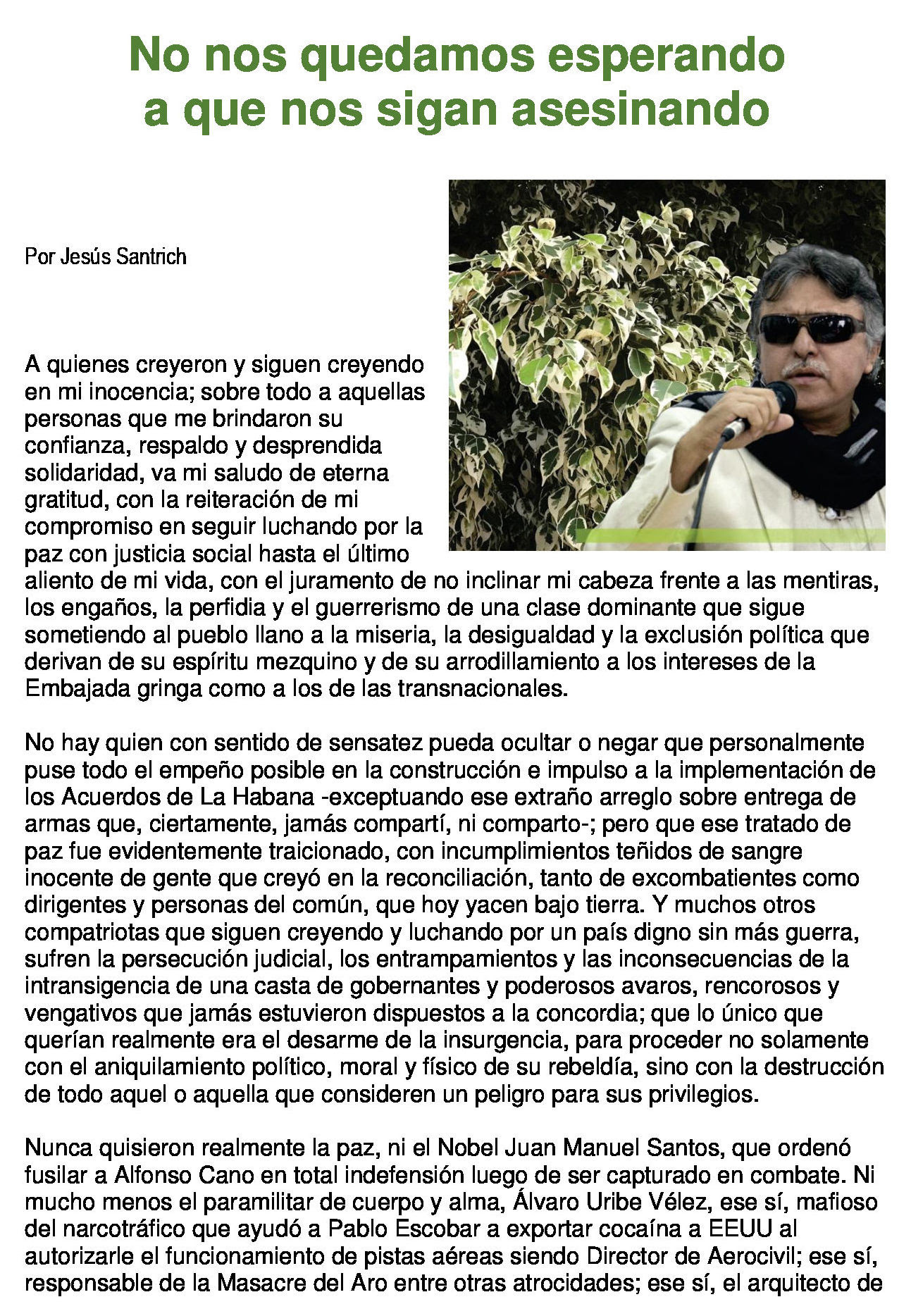 No nos quedamos esperando
a que nos sigan asesinando

Por Jesús Santrich

A quienes creyeron y siguen creyendo en mi inocencia; sobre todo a aquellas personas que me brindaron su confianza, respaldo y desprendida solidaridad, va mi saludo de eterna gratitud, con la reiteración de mi compromiso en seguir luchando por la paz con justicia social hasta el último aliento de mi vida, con el juramento de no inclinar mi cabeza frente a las mentiras, los engaños, la perfidia y el guerrerismo de una clase dominante que sigue sometiendo al pueblo llano a la miseria, la desigualdad y la exclusión política que derivan de su espíritu mezquino y de su arrodillamiento a los intereses de la Embajada gringa como a los de las transnacionales.

No hay quien con sentido de sensatez pueda ocultar o negar que personalmente puse todo el empeño posible en la construcción e impulso a la implementación de los Acuerdos de La Habana -exceptuando ese extraño arreglo sobre entrega de armas que, ciertamente, jamás compartí, ni comparto-; pero que ese tratado de paz fue evidentemente traicionado, con incumplimientos teñidos de sangre inocente de gente que creyó en la reconciliación, tanto de excombatientes como dirigentes y personas del común, que hoy yacen bajo tierra. Y muchos otros compatriotas que siguen creyendo y luchando por un país digno sin más guerra, sufren la persecución judicial, los entrampamientos y las inconsecuencias de la intransigencia de una casta de gobernantes y poderosos avaros, rencorosos y vengativos que jamás estuvieron dispuestos a la concordia; que lo único que querían realmente era el desarme de la insurgencia, para proceder no solamente con el aniquilamiento político, moral y físico de su rebeldía, sino con la destrucción de todo aquel o aquella que consideren un peligro para sus privilegios.

Nunca quisieron realmente la paz, ni el Nobel Juan Manuel Santos, que ordenó fusilar a Alfonso Cano en total indefensión luego de ser capturado en combate. Ni mucho menos el paramilitar de cuerpo y alma, Álvaro Uribe Vélez, ese sí, mafioso del narcotráfico que ayudó a Pablo Escobar a exportar cocaína a EEUU al autorizarle el funcionamiento de pistas aéreas siendo Director de Aerocivil; ese sí, responsable de la Masacre del Aro entre otras atrocidades; ese sí, el arquitecto de